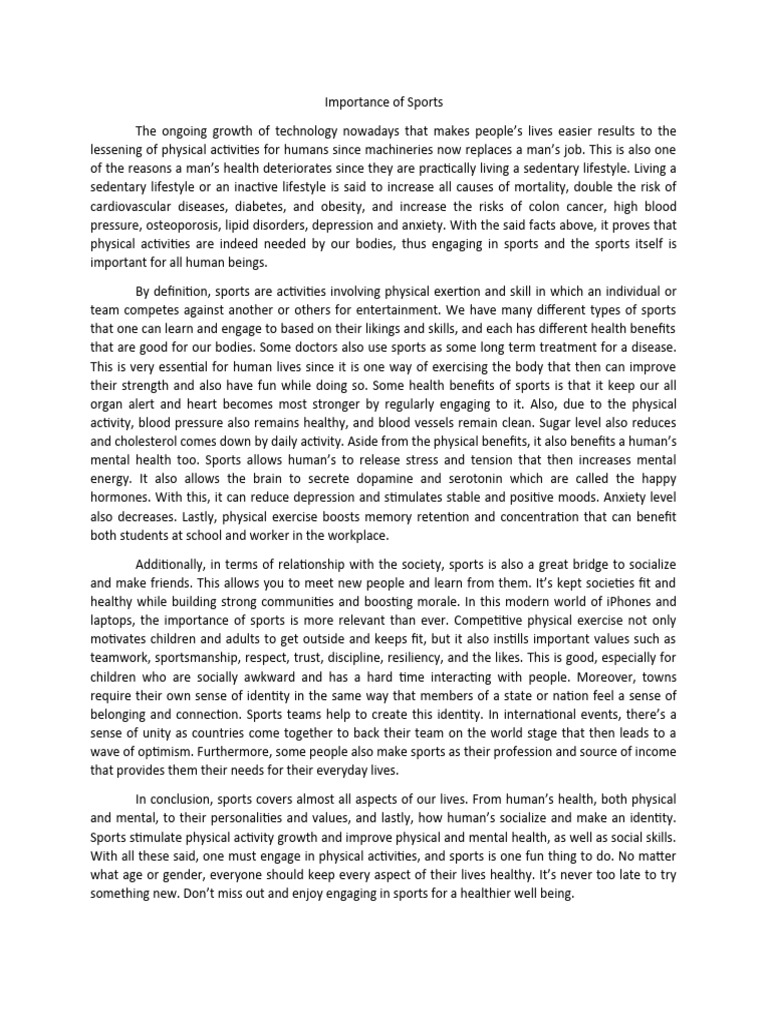 Importance of Sports

The ongoing growth of technology nowadays that makes people's lives easier results to the lessening of physical activities for humans since machineries now replaces a man's job. This is also one of the reasons a man's health deteriorates since they are practically living a sedentary lifestyle. Living a sedentary lifestyle or an inactive lifestyle is said to increase all causes of mortality, double the risk of cardiovascular diseases, diabetes, and obesity, and increase the risks of colon cancer, high blood pressure, osteoporosis, lipid disorders, depression and anxiety. With the said facts above, it proves that physical activities are indeed needed by our bodies, thus engaging in sports and the sports itself is important for all human beings.

By definition, sports are activities involving physical exertion and skill in which an individual or team competes against another or others for entertainment. We have many different types of sports that one can learn and engage to based on their likings and skills, and each has different health benefits that are good for our bodies. Some doctors also use sports as some long term treatment for a disease. This is very essential for human lives since it is one way of exercising the body that then can improve their strength and also have fun while doing so. Some health benefits of sports is that it keep our all organ alert and heart becomes most stronger by regularly engaging to it. Also, due to the physical activity, blood pressure also remains healthy, and blood vessels remain clean. Sugar level also reduces and cholesterol comes down by daily activity. Aside from the physical benefits, it also benefits a human's mental health too. Sports allows human's to release stress and tension that then increases mental energy. It also allows the brain to secrete dopamine and serotonin which are called the happy hormones. With this, it can reduce depression and stimulates stable and positive moods. Anxiety level also decreases. Lastly, physical exercise boosts memory retention and concentration that can benefit both students at school and worker in the workplace.

Additionally, in terms of relationship with the society, sports is also a great bridge to socialize and make friends. This allows you to meet new people and learn from them. It's kept societies fit and healthy while building strong communities and boosting morale. In this modern world of iPhones and laptops, the importance of sports is more relevant than ever. Competitive physical exercise not only motivates children and adults to get outside and keeps fit, but it also instills important values such as teamwork, sportsmanship, respect, trust, discipline, resiliency, and the likes. This is good, especially for children who are socially awkward and has a hard time interacting with people. Moreover, towns require their own sense of identity in the same way that members of a state or nation feel a sense of belonging and connection. Sports teams help to create this identity. In international events, there's a sense of unity as countries come together to back their team on the world stage that then leads to a wave of optimism. Furthermore, some people also make sports as their profession and source of income that provides them their needs for their everyday lives.

In conclusion, sports covers almost all aspects of our lives. From human's health, both physical and mental, to their personalities and values, and lastly, how human's socialize and make an identity. Sports stimulate physical activity growth and improve physical and mental health, as well as social skills. With all these said, one must engage in physical activities, and sports is one fun thing to do. No matter what age or gender, everyone should keep every aspect of their lives healthy. It's never too late to try something new. Don't miss out and enjoy engaging in sports for a healthier well being.